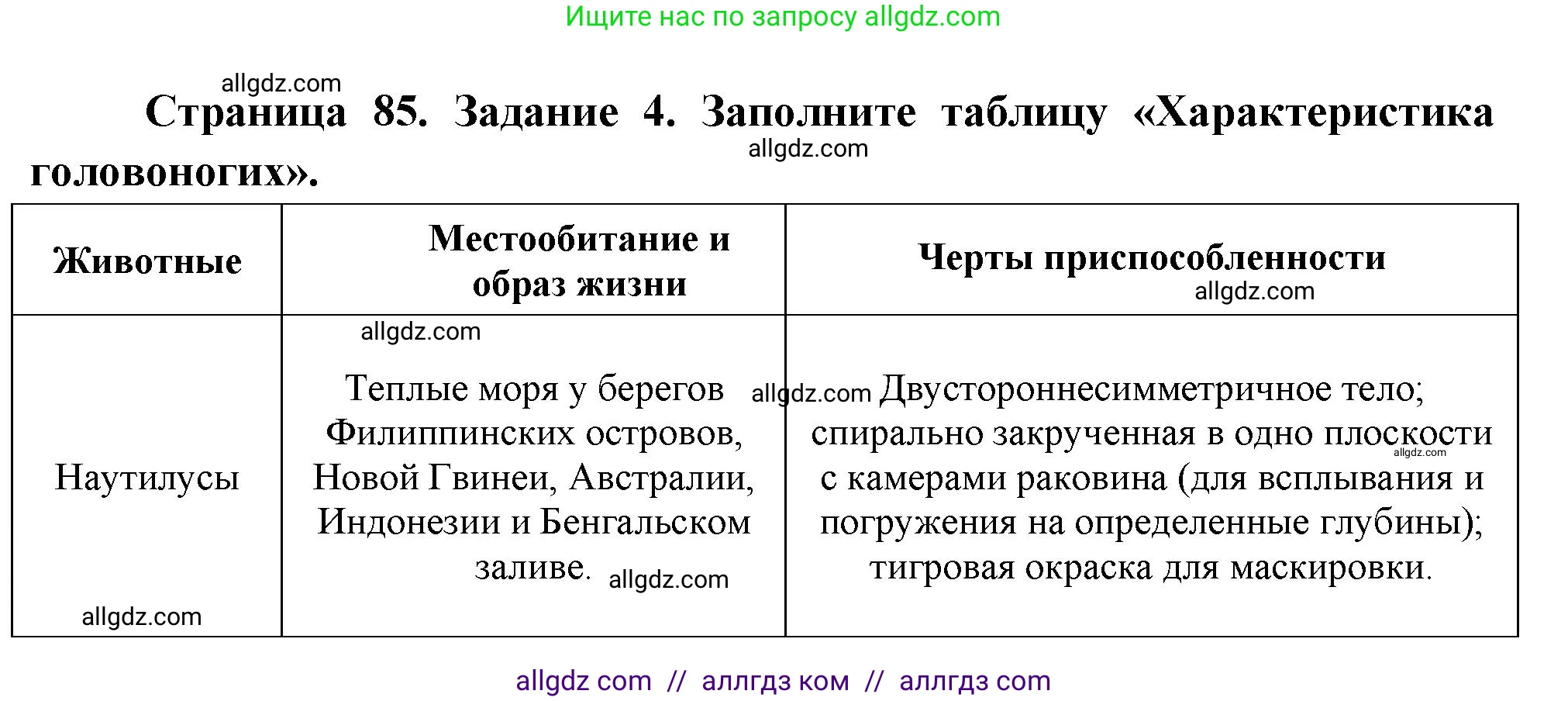 Ищите нас по запросу allgdz.com

allgdz.com

Страница 85. Задание 4. Заполните таблицу «Характеристика головоногих».

allgdz.com

| Животные | Местообитание и образ жизни | Черты приспособленности allgdz.com |
|---|---|---|
| Наутилусы allgdz.com | allgdz.com Теплые моря у берегов Филиппинских островов, Новой Гвинеи, Австралии, Индонезии и Бенгальском заливе. allgdz.com | allgdz.com Двустороннесимметричное тело; спирально закрученная в одно плоскости allgdz.com с камерами раковина (для всплывания и погружения на определенные глубины); тигровая окраска для маскировки. |

allgdz com // аллгдз ком // аллгдз com